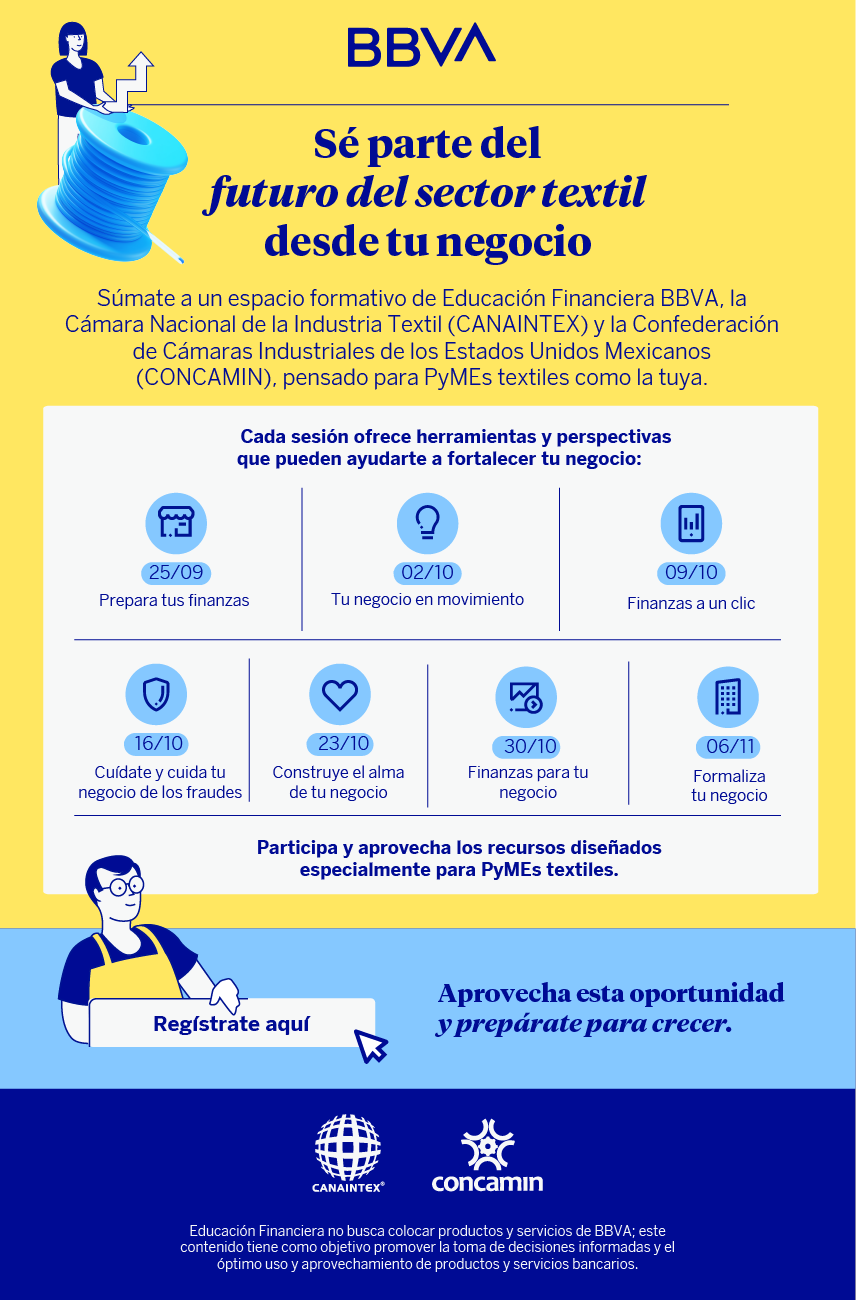 BBVA

Sé parte del futuro del sector textil desde tu negocio

Súmate a un espacio formativo de Educación Financiera BBVA, la Cámara Nacional de la Industria Textil (CANAINTEX) y la Confederación de Cámaras Industriales de los Estados Unidos Mexicanos (CONCAMIN), pensado para PyMEs textiles como la tuya.

Cada sesión ofrece herramientas y perspectivas que pueden ayudarte a fortalecer tu negocio:

25/09
Prepara tus finanzas

02/10
Tu negocio en movimiento

09/10
Finanzas a un clic

16/10
Cuídate y cuida tu negocio de los fraudes

23/10
Construye el alma de tu negocio

30/10
Finanzas para tu negocio

06/11
Formaliza tu negocio

Participa y aprovecha los recursos diseñados especialmente para PyMEs textiles.

Regístrate aquí

Aprovecha esta oportunidad y prepárate para crecer.

CANAINTEX®

concamin

Educación Financiera no busca colocar productos y servicios de BBVA; este contenido tiene como objetivo promover la toma de decisiones informadas y el óptimo uso y aprovechamiento de productos y servicios bancarios.